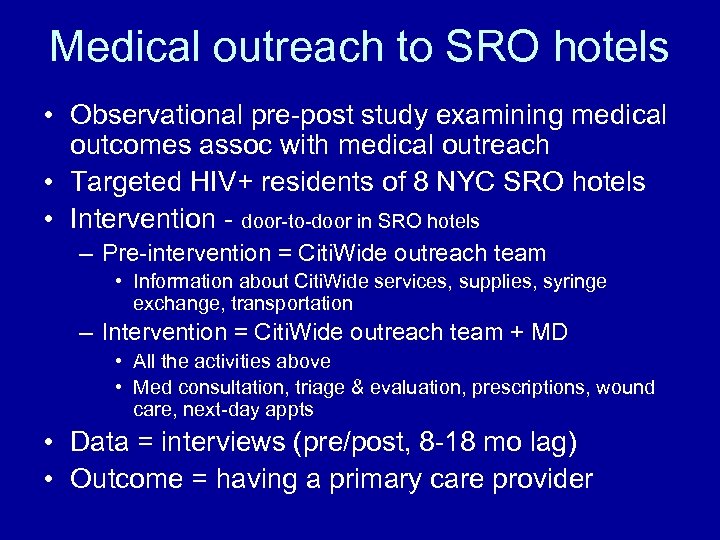 Medical outreach to SRO hotels

• Observational pre-post study examining medical outcomes assoc with medical outreach
• Targeted HIV+ residents of 8 NYC SRO hotels
• Intervention - door-to-door in SRO hotels
– Pre-intervention = CitiWide outreach team
• Information about CitiWide services, supplies, syringe exchange, transportation
– Intervention = CitiWide outreach team + MD
• All the activities above
• Med consultation, triage & evaluation, prescriptions, wound care, next-day appts
• Data = interviews (pre/post, 8-18 mo lag)
• Outcome = having a primary care provider